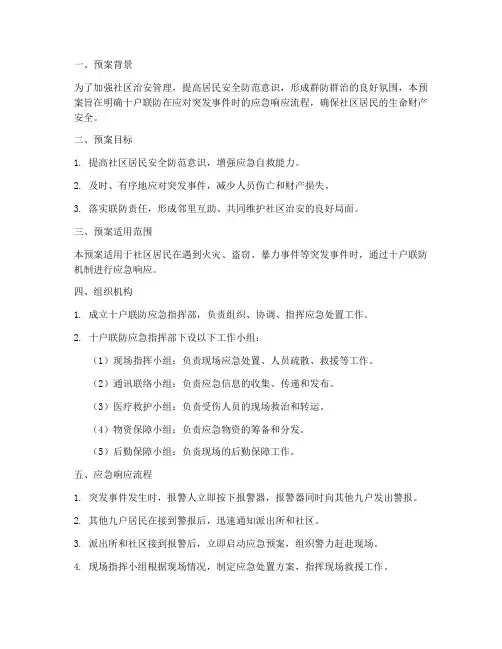 一、预案背景

为了加强社区治安管理，提高居民安全防范意识，形成群防群治的良好氛围，本预案旨在明确十户联防在应对突发事件时的应急响应流程，确保社区居民的生命财产安全。

二、预案目标

1. 提高社区居民安全防范意识，增强应急自救能力。

2. 及时、有序地应对突发事件，减少人员伤亡和财产损失。

3. 落实联防责任，形成邻里互助、共同维护社区治安的良好局面。

三、预案适用范围

本预案适用于社区居民在遇到火灾、盗窃、暴力事件等突发事件时，通过十户联防机制进行应急响应。

四、组织机构

1. 成立十户联防应急指挥部，负责组织、协调、指挥应急处置工作。

2. 十户联防应急指挥部下设以下工作小组：

（1）现场指挥小组：负责现场应急处置、人员疏散、救援等工作。

（2）通讯联络小组：负责应急信息的收集、传递和发布。

（3）医疗救护小组：负责受伤人员的现场救治和转运。

（4）物资保障小组：负责应急物资的筹备和分发。

（5）后勤保障小组：负责现场的后勤保障工作。

五、应急响应流程

1. 突发事件发生时，报警人立即按下报警器，报警器同时向其他九户发出警报。

2. 其他九户居民在接到警报后，迅速通知派出所和社区。

3. 派出所和社区接到报警后，立即启动应急预案，组织警力赶赴现场。

4. 现场指挥小组根据现场情况，制定应急处置方案，指挥现场救援工作。